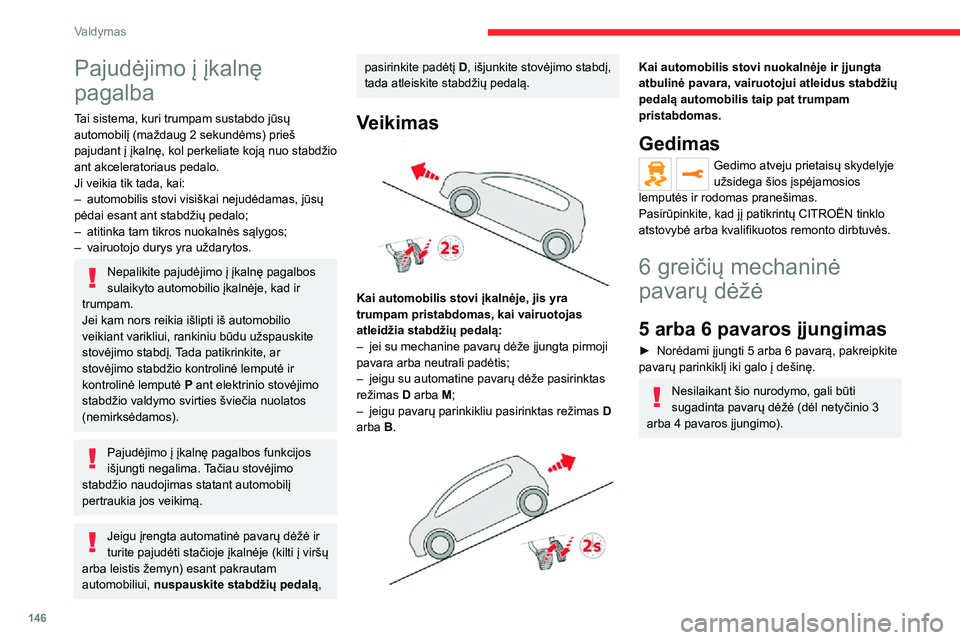 Valdymas

Pajudėjimo į įkalnę pagalba

Tai sistema, kuri trumpam sustabdo jūsų automobilį (maždaug 2 sekundėms) prieš pajudant į įkalnę, kol perkeliate koją nuo stabdžio ant akceleratoriaus pedalo.
Ji veikia tik tada, kai:
– automobilis stovi visiškai nejudėdamas, jūsų pėdai esant ant stabdžių pedalo;
– atitinka tam tikros nuokalnės sąlygos;
– vairuotojo durys yra uždarytos.

Nepalikite pajudėjimo į įkalnę pagalbos sulaikyto automobilio įkalnėje, kad ir trumpam.
Jei kam nors reikia išlipti iš automobilio veikiant varikliui, rankiniu būdu užspauskite stovėjimo stabdį. Tada patikrinkite, ar stovėjimo stabdžio kontrolinė lemputė ir kontrolinė lemputė P ant elektrinio stovėjimo stabdžio valdymo svirties šviečia nuolatos (nemirksėdamos).

Pajudėjimo į įkalnę pagalbos funkcijos išjungti negalima. Tačiau stovėjimo stabdžio naudojimas statant automobilį pertraukia jos veikimą.

Jeigu įrengta automatinė pavarų dėžė ir turite pajudėti stačioje įkalnėje (kilti į viršų arba leistis žemyn) esant pakrautam automobiliui, nuspauskite stabdžių pedalą, pasirinkite padėtį D, išjunkite stovėjimo stabdį, tada atleiskite stabdžių pedalą.

Veikimas

2s

Kai automobilis stovi įkalnėje, jis yra trumpam pristabdomas, kai vairuotojas atleidžia stabdžių pedalą:
– jei su mechanine pavarų dėže įjungta pirmoji pavara arba neutrali padėtis;
– jeigu su automatine pavarų dėže pasirinktas režimas D arba M;
– jeigu pavarų parinkikliu pasirinktas režimas D arba B.

2s

Kai automobilis stovi nuokalnėje ir įjungta atbulinė pavara, vairuotojui atleidus stabdžių pedalą automobilis taip pat trumpam pristabdomas.

Gedimas

Gedimo atveju prietaisų skydelyje užsidega šios įspėjamosios lemputės ir rodomas pranešimas.
Pasirūpinkite, kad jį patikrintų CITROËN tinklo atstovybė arba kvalifikuotos remonto dirbtuvės.

6 greičių mechaninė pavarų dėžė

5 arba 6 pavaros įjungimas

► Norėdami įjungti 5 arba 6 pavarą, pakreipkite pavarų parinkiklį iki galo į dešinę.

Nesilaikant šio nurodymo, gali būti sugadinta pavarų dėžė (dėl netyčinio 3 arba 4 pavaros įjungimo).

146

carmanualsonline.info